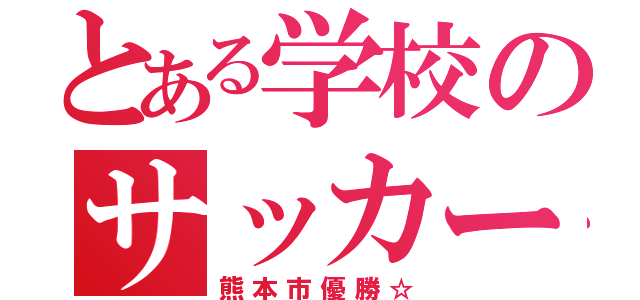 とある学校の
サッカー

熊本市優勝☆